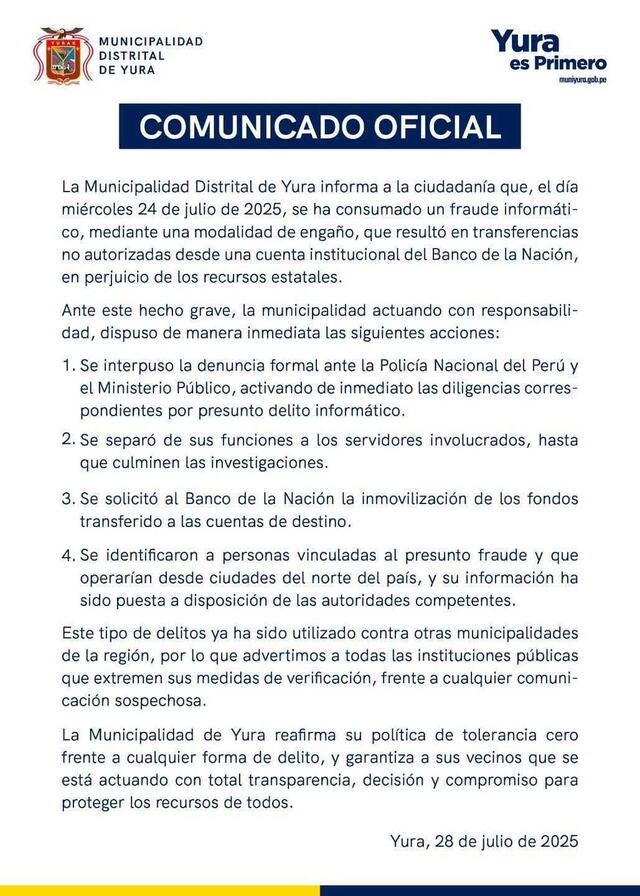 YURA

MUNICIPALIDAD DISTRITAL DE YURA

Yura es Primero
muniyura.gob.pe

COMUNICADO OFICIAL

La Municipalidad Distrital de Yura informa a la ciudadanía que, el día miércoles 24 de julio de 2025, se ha consumado un fraude informático, mediante una modalidad de engaño, que resultó en transferencias no autorizadas desde una cuenta institucional del Banco de la Nación, en perjuicio de los recursos estatales.

Ante este hecho grave, la municipalidad actuando con responsabilidad, dispuso de manera inmediata las siguientes acciones:

1. Se interpuso la denuncia formal ante la Policía Nacional del Perú y el Ministerio Público, activando de inmediato las diligencias correspondientes por presunto delito informático.

2. Se separó de sus funciones a los servidores involucrados, hasta que culminen las investigaciones.

3. Se solicitó al Banco de la Nación la inmovilización de los fondos transferido a las cuentas de destino.

4. Se identificaron a personas vinculadas al presunto fraude y que operarían desde ciudades del norte del país, y su información ha sido puesta a disposición de las autoridades competentes.

Este tipo de delitos ya ha sido utilizado contra otras municipalidades de la región, por lo que advertimos a todas las instituciones públicas que extremen sus medidas de verificación, frente a cualquier comunicación sospechosa.

La Municipalidad de Yura reafirma su política de tolerancia cero frente a cualquier forma de delito, y garantiza a sus vecinos que se está actuando con total transparencia, decisión y compromiso para proteger los recursos de todos.

Yura, 28 de julio de 2025